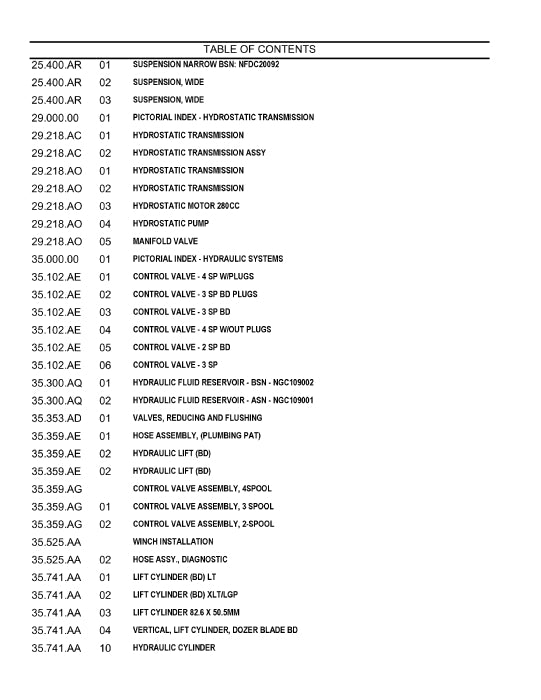 TABLE OF CONTENTS

25.400.AR 01 SUSPENSION NARROW BSN: NFDC20092
25.400.AR 02 SUSPENSION, WIDE
25.400.AR 03 SUSPENSION, WIDE
29.000.00 01 PICTORIAL INDEX - HYDROSTATIC TRANSMISSION
29.218.AC 01 HYDROSTATIC TRANSMISSION
29.218.AC 02 HYDROSTATIC TRANSMISSION ASSY
29.218.AO 01 HYDROSTATIC TRANSMISSION
29.218.AO 02 HYDROSTATIC TRANSMISSION
29.218.AO 03 HYDROSTATIC MOTOR 280CC
29.218.AO 04 HYDROSTATIC PUMP
29.218.AO 05 MANIFOLD VALVE
35.000.00 01 PICTORIAL INDEX - HYDRAULIC SYSTEMS
35.102.AE 01 CONTROL VALVE - 4 SP W/PLUGS
35.102.AE 02 CONTROL VALVE - 3 SP BD PLUGS
35.102.AE 03 CONTROL VALVE - 3 SP BD
35.102.AE 04 CONTROL VALVE - 4 SP W/OUT PLUGS
35.102.AE 05 CONTROL VALVE - 2 SP BD
35.102.AE 06 CONTROL VALVE - 3 SP
35.300.AQ 01 HYDRAULIC FLUID RESERVOIR - BSN - NGC109002
35.300.AQ 02 HYDRAULIC FLUID RESERVOIR - ASN - NGC109001
35.353.AD 01 VALVES, REDUCING AND FLUSHING
35.359.AE 01 HOSE ASSEMBLY, (PLUMBING PAT)
35.359.AE 02 HYDRAULIC LIFT (BD)
35.359.AE 02 HYDRAULIC LIFT (BD)
35.359.AG CONTROL VALVE ASSEMBLY, 4SPOOL
35.359.AG 01 CONTROL VALVE ASSEMBLY, 3 SPOOL
35.359.AG 02 CONTROL VALVE ASSEMBLY, 2-SPOOL
35.525.AA WINCH INSTALLATION
35.525.AA 02 HOSE ASSY., DIAGNOSTIC
35.741.AA 01 LIFT CYLINDER (BD) LT
35.741.AA 02 LIFT CYLINDER (BD) XLT/LGP
35.741.AA 03 LIFT CYLINDER 82.6 X 50.5MM
35.741.AA 04 VERTICAL, LIFT CYLINDER, DOZER BLADE BD
35.741.AA 10 HYDRAULIC CYLINDER